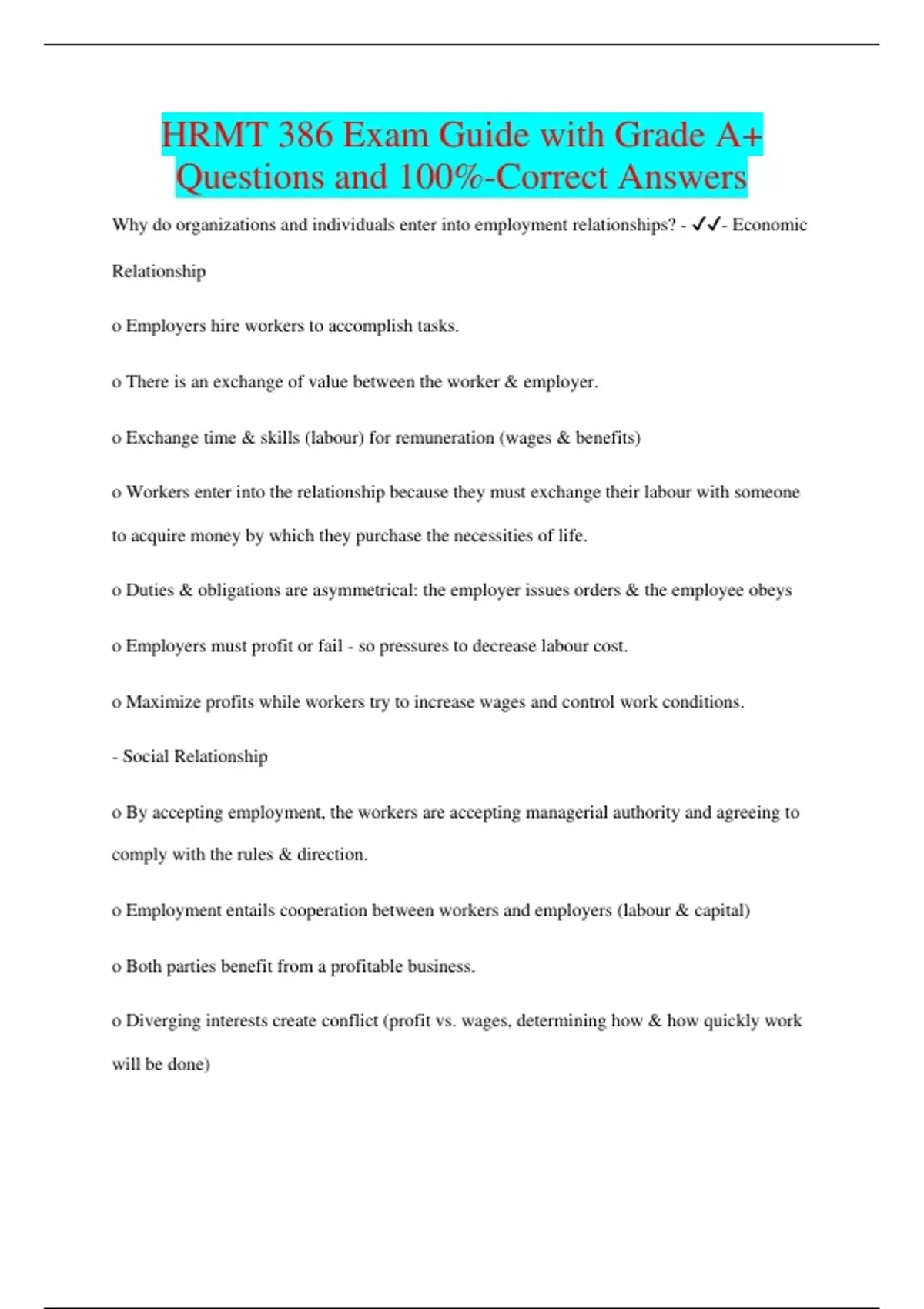 HRMT 386 Exam Guide with Grade A+ Questions and 100%-Correct Answers

Why do organizations and individuals enter into employment relationships? - ✓✓- Economic Relationship

o Employers hire workers to accomplish tasks.

o There is an exchange of value between the worker & employer.

o Exchange time & skills (labour) for remuneration (wages & benefits)

o Workers enter into the relationship because they must exchange their labour with someone to acquire money by which they purchase the necessities of life.

o Duties & obligations are asymmetrical: the employer issues orders & the employee obeys

o Employers must profit or fail - so pressures to decrease labour cost.

o Maximize profits while workers try to increase wages and control work conditions.

- Social Relationship

o By accepting employment, the workers are accepting managerial authority and agreeing to comply with the rules & direction.

o Employment entails cooperation between workers and employers (labour & capital)

o Both parties benefit from a profitable business.

o Diverging interests create conflict (profit vs. wages, determining how & how quickly work will be done)